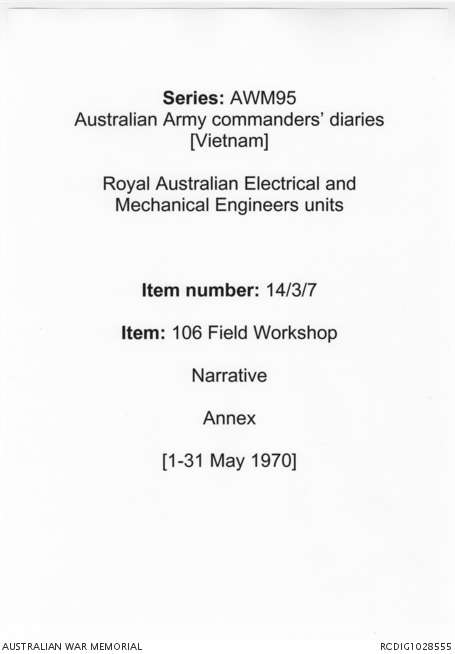 Series: AWM95
Australian Army commanders' diaries
[Vietnam]

Royal Australian Electrical and
Mechanical Engineers units

Item number: 14/3/7

Item: 106 Field Workshop

Narrative

Annex

[1-31 May 1970]

AUSTRALIAN WAR MEMORIAL

RCDIG1028555